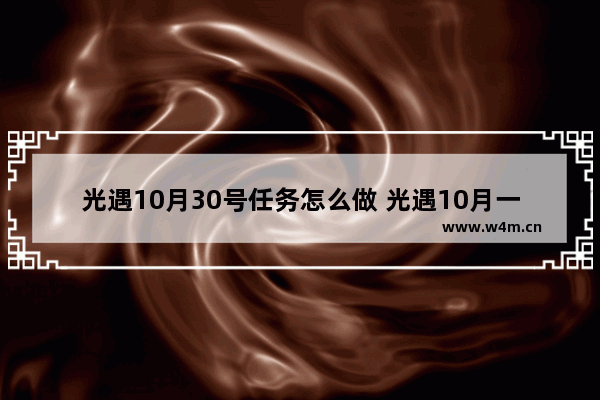 光遇10月30号任务怎么做 光遇10月一

www.w4m.cn